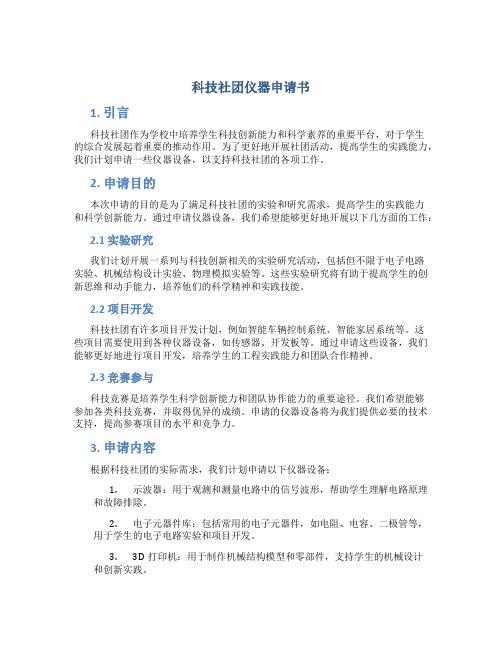 科技社团仪器申请书

1. 引言

科技社团作为学校中培养学生科技创新能力和科学素养的重要平台，对于学生的综合发展起着重要的推动作用。为了更好地开展社团活动，提高学生的实践能力，我们计划申请一些仪器设备，以支持科技社团的各项工作。

2. 申请目的

本次申请的目的是为了满足科技社团的实验和研究需求，提高学生的实践能力和科学创新能力。通过申请仪器设备，我们希望能够更好地开展以下几方面的工作：

2.1 实验研究

我们计划开展一系列与科技创新相关的实验研究活动，包括但不限于电子电路实验、机械结构设计实验、物理模拟实验等。这些实验研究将有助于提高学生的创新思维和动手能力，培养他们的科学精神和实践技能。

2.2 项目开发

科技社团有许多项目开发计划，例如智能车辆控制系统、智能家居系统等。这些项目需要使用到各种仪器设备，如传感器、开发板等。通过申请这些设备，我们能够更好地进行项目开发，培养学生的工程实践能力和团队合作精神。

2.3 竞赛参与

科技竞赛是培养学生科学创新能力和团队协作能力的重要途径。我们希望能够参加各类科技竞赛，并取得优异的成绩。申请的仪器设备将为我们提供必要的技术支持，提高参赛项目的水平和竞争力。

3. 申请内容

根据科技社团的实际需求，我们计划申请以下仪器设备：

1. 示波器：用于观测和测量电路中的信号波形，帮助学生理解电路原理和故障排除。

2. 电子元器件库：包括常用的电子元器件，如电阻、电容、二极管等，用于学生的电子电路实验和项目开发。

3. 3D 打印机：用于制作机械结构模型和零部件，支持学生的机械设计和创新实践。